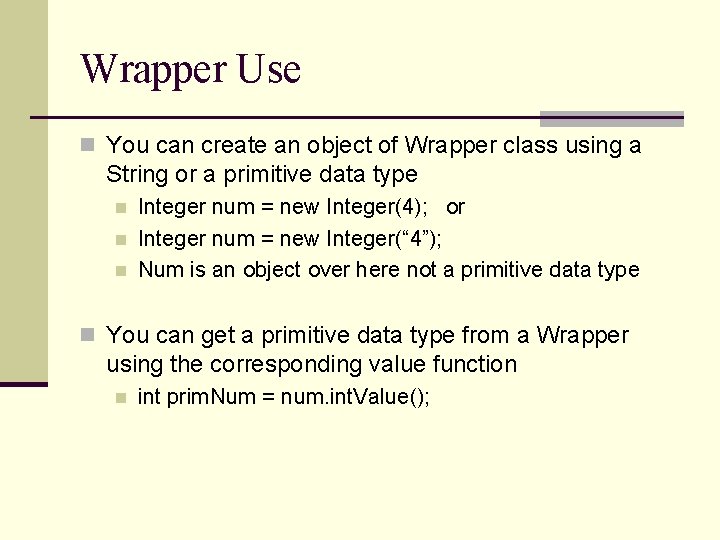 Wrapper Use

You can create an object of Wrapper class using a String or a primitive data type

Integer num = new Integer(4);   or

Integer num = new Integer(“4”);

Num is an object over here not a primitive data type

You can get a primitive data type from a Wrapper using the corresponding value function

int primNum = num.intValue();